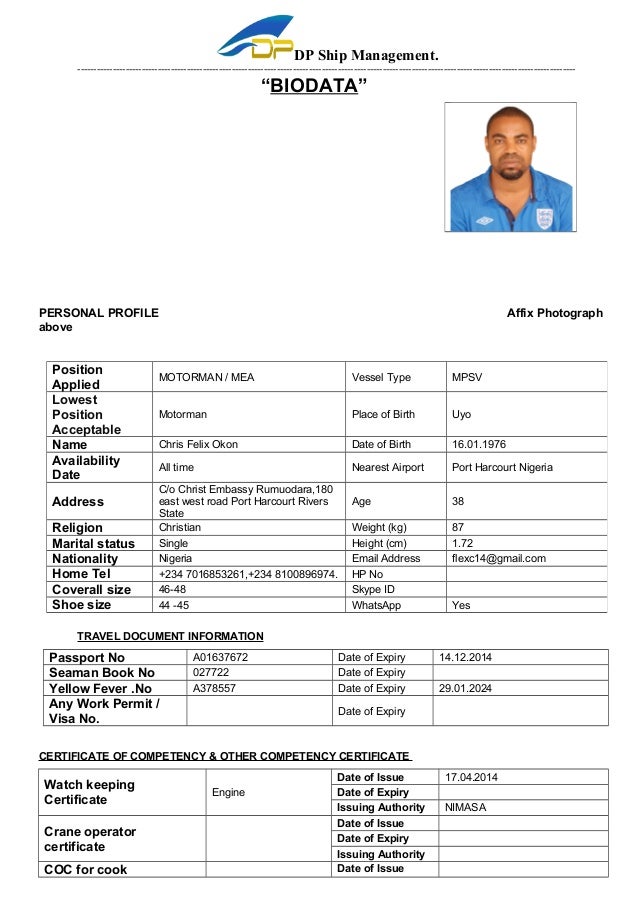 DP DP Ship Management.

“BIODATA”

PERSONAL PROFILE Affix Photograph above

| Position Applied | MOTORMAN / MEA | Vessel Type | MPSV |
|---|---|---|---|
| Lowest Position Acceptable | Motorman | Place of Birth | Uyo |
| Name | Chris Felix Okon | Date of Birth | 16.01.1976 |
| Availability Date | All time | Nearest Airport | Port Harcourt Nigeria |
| Address | C/o Christ Embassy Rumuodara,180 east west road Port Harcourt Rivers State | Age | 38 |
| Religion | Christian | Weight (kg) | 87 |
| Marital status | Single | Height (cm) | 1.72 |
| Nationality | Nigeria | Email Address | flexc14@gmail.com |
| Home Tel | +234 7016853261,+234 8100896974. | HP No | |
| Coverall size | 46-48 | Skype ID | |
| Shoe size | 44 -45 | WhatsApp | Yes |

TRAVEL DOCUMENT INFORMATION

| Passport No | A01637672 | Date of Expiry | 14.12.2014 |
|---|---|---|---|
| Seaman Book No | 027722 | Date of Expiry | |
| Yellow Fever .No | A378557 | Date of Expiry | 29.01.2024 |
| Any Work Permit / Visa No. | | Date of Expiry | |

CERTIFICATE OF COMPETENCY & OTHER COMPETENCY CERTIFICATE

| Watch keeping Certificate | Engine | Date of Issue | 17.04.2014 |
|---|---|---|---|
| | | Date of Expiry | |
| | | Issuing Authority | NIMASA |
| Crane operator certificate | | Date of Issue | |
| | | Date of Expiry | |
| | | Issuing Authority | |
| COC for cook | | Date of Issue | |